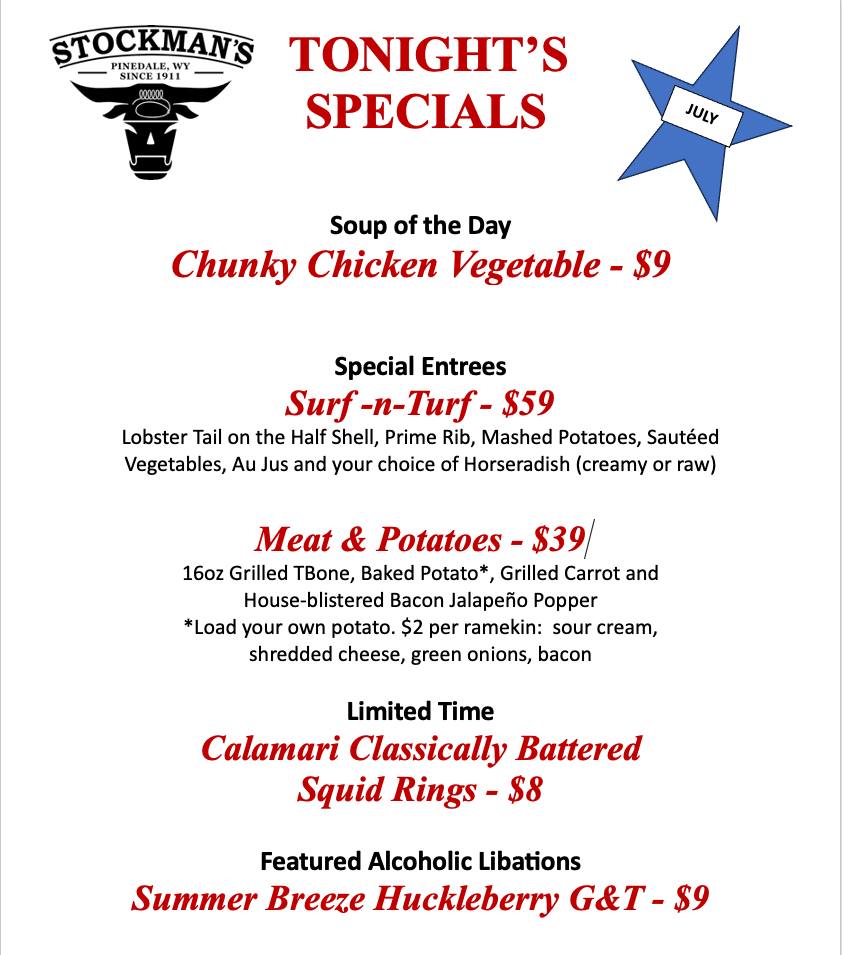 STOCKMAN'S
PINEDALE, WY
SINCE 1911

TONIGHT'S SPECIALS

JULY

Soup of the Day
Chunky Chicken Vegetable - $9

Special Entrees
Surf -n-Turf - $59
Lobster Tail on the Half Shell, Prime Rib, Mashed Potatoes, Sautéed Vegetables, Au Jus and your choice of Horseradish (creamy or raw)

Meat & Potatoes - $39
16oz Grilled TBone, Baked Potato*, Grilled Carrot and House-blistered Bacon Jalapeño Popper
*Load your own potato. $2 per ramekin: sour cream, shredded cheese, green onions, bacon

Limited Time
Calamari Classically Battered
Squid Rings - $8

Featured Alcoholic Libations
Summer Breeze Huckleberry G&T - $9